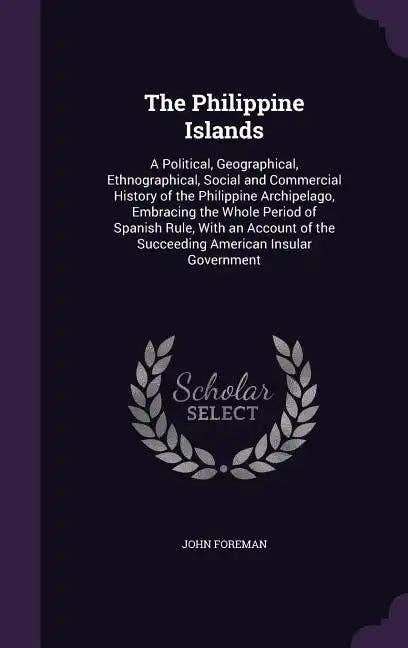 The Philippine Islands

A Political, Geographical, Ethnographical, Social and Commercial History of the Philippine Archipelago, Embracing the Whole Period of Spanish Rule, With an Account of the Succeeding American Insular Government

Scholar SELECT

JOHN FOREMAN